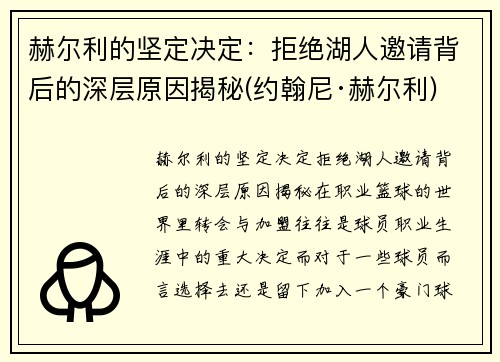 赫尔利的坚定决定：拒绝湖人邀请背后的深层原因揭秘(约翰尼·赫尔利)

赫尔利的坚定决定拒绝湖人邀请背后的深层原因揭秘在职业篮球的世界里转会与加盟往往是球员职业生涯中的重大决定而对于一些球员而言选择去还是留下加入一个豪门球